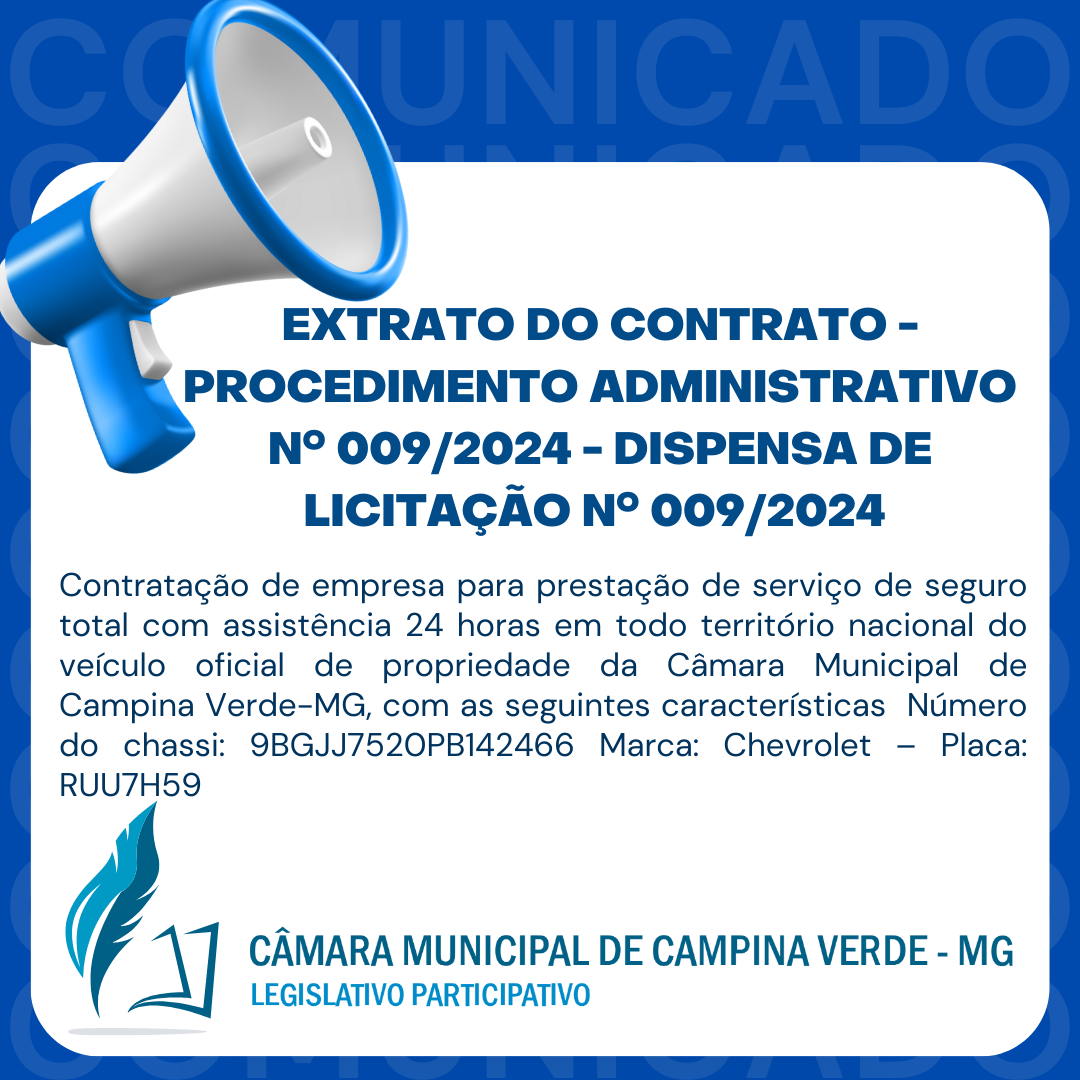 COMUNICADO

EXTRATO DO CONTRATO - PROCEDIMENTO ADMINISTRATIVO Nº 009/2024 - DISPENSA DE LICITAÇÃO Nº 009/2024

Contratação de empresa para prestação de serviço de seguro total com assistência 24 horas em todo território nacional do veículo oficial de propriedade da Câmara Municipal de Campina Verde-MG, com as seguintes características Número do chassi: 9BGJJ7520PB142466 Marca: Chevrolet – Placa: RUU7H59

CÂMARA MUNICIPAL DE CAMPINA VERDE - MG
LEGISLATIVO PARTICIPATIVO